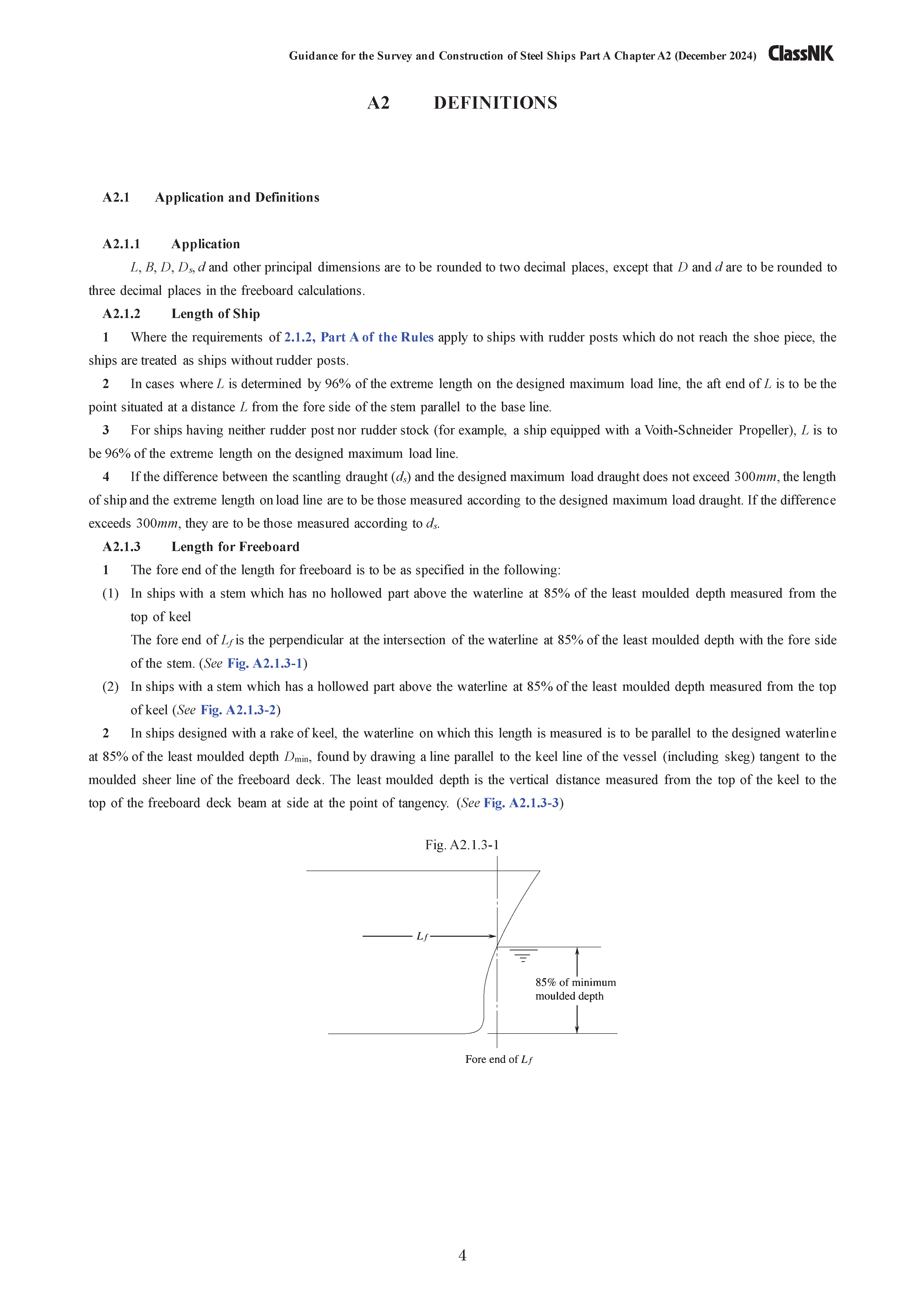 Guidance for the Survey and Construction of Steel Ships Part A Chapter A2 (December 2024) ClassNK

A2 DEFINITIONS

A2.1 Application and Definitions

A2.1.1 Application

$L$, $B$, $D$, $D_s$, $d$ and other principal dimensions are to be rounded to two decimal places, except that $D$ and $d$ are to be rounded to three decimal places in the freeboard calculations.

A2.1.2 Length of Ship

1 Where the requirements of 2.1.2, Part A of the Rules apply to ships with rudder posts which do not reach the shoe piece, the ships are treated as ships without rudder posts.

2 In cases where $L$ is determined by 96% of the extreme length on the designed maximum load line, the aft end of $L$ is to be the point situated at a distance $L$ from the fore side of the stem parallel to the base line.

3 For ships having neither rudder post nor rudder stock (for example, a ship equipped with a Voith-Schneider Propeller), $L$ is to be 96% of the extreme length on the designed maximum load line.

4 If the difference between the scantling draught ($d_s$) and the designed maximum load draught does not exceed 300$mm$, the length of ship and the extreme length on load line are to be those measured according to the designed maximum load draught. If the difference exceeds 300$mm$, they are to be those measured according to $d_s$.

A2.1.3 Length for Freeboard

1 The fore end of the length for freeboard is to be as specified in the following:

(1) In ships with a stem which has no hollowed part above the waterline at 85% of the least moulded depth measured from the top of keel

The fore end of $L_f$ is the perpendicular at the intersection of the waterline at 85% of the least moulded depth with the fore side of the stem. (See Fig. A2.1.3-1)

(2) In ships with a stem which has a hollowed part above the waterline at 85% of the least moulded depth measured from the top of keel (See Fig. A2.1.3-2)

2 In ships designed with a rake of keel, the waterline on which this length is measured is to be parallel to the designed waterline at 85% of the least moulded depth $D_{min}$, found by drawing a line parallel to the keel line of the vessel (including skeg) tangent to the moulded sheer line of the freeboard deck. The least moulded depth is the vertical distance measured from the top of the keel to the top of the freeboard deck beam at side at the point of tangency. (See Fig. A2.1.3-3)

Fig. A2.1.3-1

$L_f$

85% of minimum moulded depth

Fore end of $L_f$

4